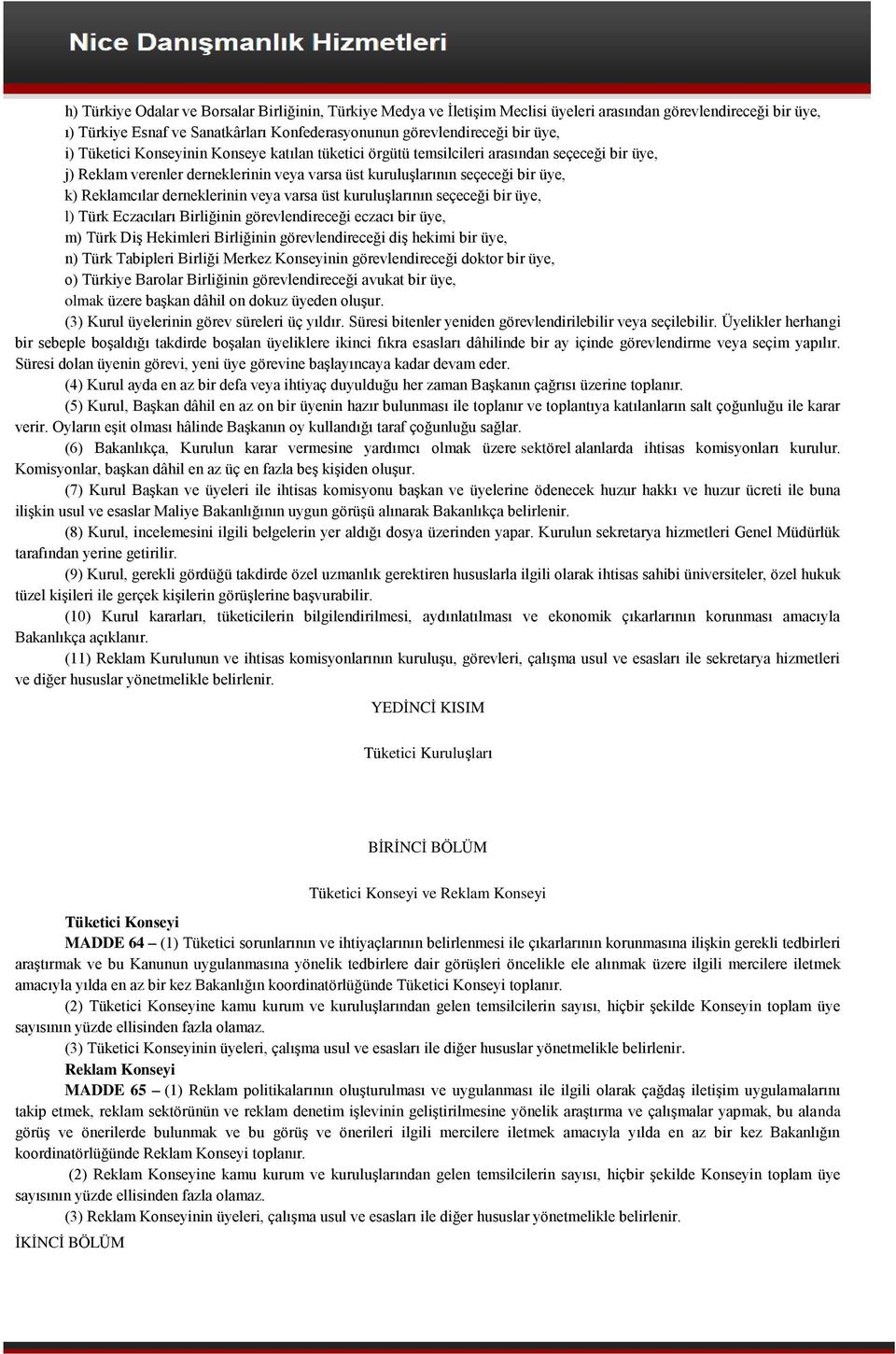 Nice Danışmanlık Hizmetleri

h) Türkiye Odalar ve Borsalar Birliğinin, Türkiye Medya ve İletişim Meclisi üyeleri arasından görevlendireceği bir üye,
ı) Türkiye Esnaf ve Sanatkârları Konfederasyonunun görevlendireceği bir üye,
i) Tüketici Konseyinin Konseye katılan tüketici örgütü temsilcileri arasından seçeceği bir üye,
j) Reklam verenler derneklerinin veya varsa üst kuruluşlarının seçeceği bir üye,
k) Reklamcılar derneklerinin veya varsa üst kuruluşlarının seçeceği bir üye,
l) Türk Eczacıları Birliğinin görevlendireceği eczacı bir üye,
m) Türk Diş Hekimleri Birliğinin görevlendireceği diş hekimi bir üye,
n) Türk Tabipleri Birliği Merkez Konseyinin görevlendireceği doktor bir üye,
o) Türkiye Barolar Birliğinin görevlendireceği avukat bir üye,
olmak üzere başkan dâhil on dokuz üyeden oluşur.

(3) Kurul üyelerinin görev süreleri üç yıldır. Süresi bitenler yeniden görevlendirilebilir veya seçilebilir. Üyelikler herhangi bir sebeple boşaldığı takdirde boşalan üyeliklere ikinci fıkra esasları dâhilinde bir ay içinde görevlendirme veya seçim yapılır. Süresi dolan üyenin görevi, yeni üye görevine başlayıncaya kadar devam eder.

(4) Kurul ayda en az bir defa veya ihtiyaç duyulduğu her zaman Başkanın çağrısı üzerine toplanır.

(5) Kurul, Başkan dâhil en az on bir üyenin hazır bulunması ile toplanır ve toplantıya katılanların salt çoğunluğu ile karar verir. Oyların eşit olması hâlinde Başkanın oy kullandığı taraf çoğunluğu sağlar.

(6) Bakanlıkça, Kurulun karar vermesine yardımcı olmak üzere sektörel alanlarda ihtisas komisyonları kurulur. Komisyonlar, başkan dâhil en az üç en fazla beş kişiden oluşur.

(7) Kurul Başkan ve üyeleri ile ihtisas komisyonu başkan ve üyelerine ödenecek huzur hakkı ve huzur ücreti ile buna ilişkin usul ve esaslar Maliye Bakanlığının uygun görüşü alınarak Bakanlıkça belirlenir.

(8) Kurul, incelemesini ilgili belgelerin yer aldığı dosya üzerinden yapar. Kurulun sekretarya hizmetleri Genel Müdürlük tarafından yerine getirilir.

(9) Kurul, gerekli gördüğü takdirde özel uzmanlık gerektiren hususlarla ilgili olarak ihtisas sahibi üniversiteler, özel hukuk tüzel kişileri ile gerçek kişilerin görüşlerine başvurabilir.

(10) Kurul kararları, tüketicilerin bilgilendirilmesi, aydınlatılması ve ekonomik çıkarlarının korunması amacıyla Bakanlıkça açıklanır.

(11) Reklam Kurulunun ve ihtisas komisyonlarının kuruluşu, görevleri, çalışma usul ve esasları ile sekretarya hizmetleri ve diğer hususlar yönetmelikle belirlenir.

YEDİNCİ KISIM

Tüketici Kuruluşları

BİRİNCİ BÖLÜM

Tüketici Konseyi ve Reklam Konseyi

Tüketici Konseyi

MADDE 64 – (1) Tüketici sorunlarının ve ihtiyaçlarının belirlenmesi ile çıkarlarının korunmasına ilişkin gerekli tedbirleri araştırmak ve bu Kanunun uygulanmasına yönelik tedbirlere dair görüşleri öncelikle ele alınmak üzere ilgili mercilere iletmek amacıyla yılda en az bir kez Bakanlığın koordinatörlüğünde Tüketici Konseyi toplanır.

(2) Tüketici Konseyine kamu kurum ve kuruluşlarından gelen temsilcilerin sayısı, hiçbir şekilde Konseyin toplam üye sayısının yüzde ellisinden fazla olamaz.

(3) Tüketici Konseyinin üyeleri, çalışma usul ve esasları ile diğer hususlar yönetmelikle belirlenir.

Reklam Konseyi

MADDE 65 – (1) Reklam politikalarının oluşturulması ve uygulanması ile ilgili olarak çağdaş iletişim uygulamalarını takip etmek, reklam sektörünün ve reklam denetim işlevinin geliştirilmesine yönelik araştırma ve çalışmalar yapmak, bu alanda görüş ve önerilerde bulunmak ve bu görüş ve önerileri ilgili mercilere iletmek amacıyla yılda en az bir kez Bakanlığın koordinatörlüğünde Reklam Konseyi toplanır.

(2) Reklam Konseyine kamu kurum ve kuruluşlarından gelen temsilcilerin sayısı, hiçbir şekilde Konseyin toplam üye sayısının yüzde ellisinden fazla olamaz.

(3) Reklam Konseyinin üyeleri, çalışma usul ve esasları ile diğer hususlar yönetmelikle belirlenir.

İKİNCİ BÖLÜM